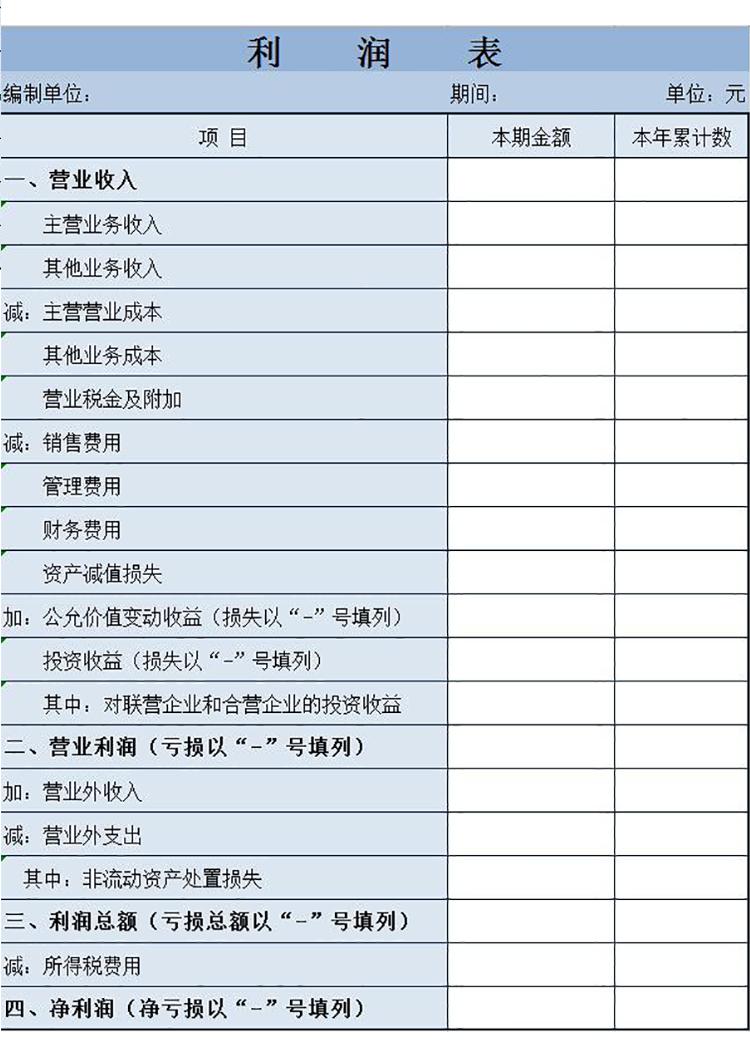 利 润 表

编制单位： 期间： 单位：元

| 项 目 | 本期金额 | 本年累计数 |
|---|---|---|
| 一、营业收入 | | |
| 主营业务收入 | | |
| 其他业务收入 | | |
| 减：主营营业成本 | | |
| 其他业务成本 | | |
| 营业税金及附加 | | |
| 减：销售费用 | | |
| 管理费用 | | |
| 财务费用 | | |
| 资产减值损失 | | |
| 加：公允价值变动收益（损失以“-”号填列） | | |
| 投资收益（损失以“-”号填列） | | |
| 其中：对联营企业和合营企业的投资收益 | | |
| 二、营业利润（亏损以“-”号填列） | | |
| 加：营业外收入 | | |
| 减：营业外支出 | | |
| 其中：非流动资产处置损失 | | |
| 三、利润总额（亏损总额以“-”号填列） | | |
| 减：所得税费用 | | |
| 四、净利润（净亏损以“-”号填列） | | |